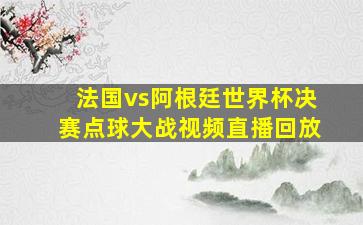 法国vs阿根廷世界杯决赛点球大战视频直播回放